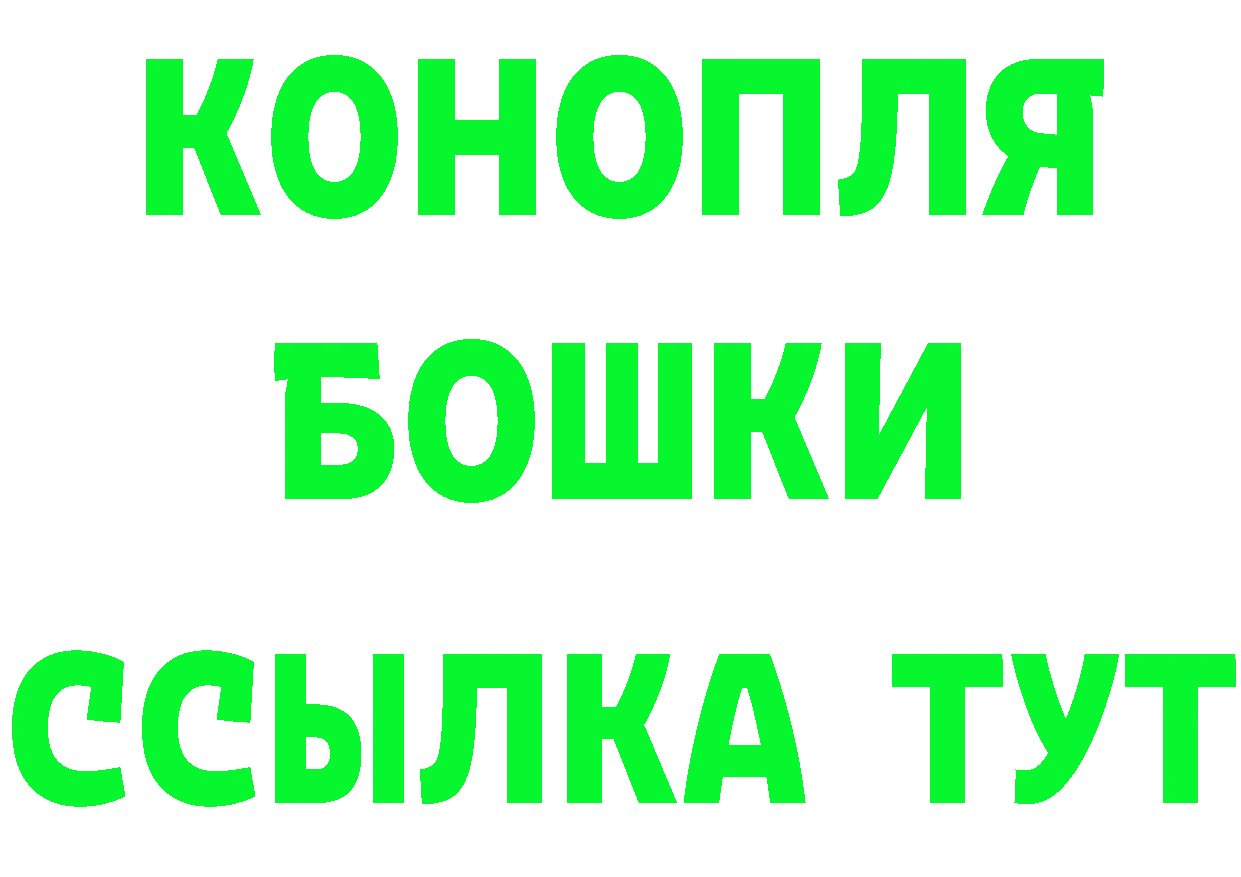 КОНОПЛЯ
БОШКИ
ССЫЛКА ТУТ